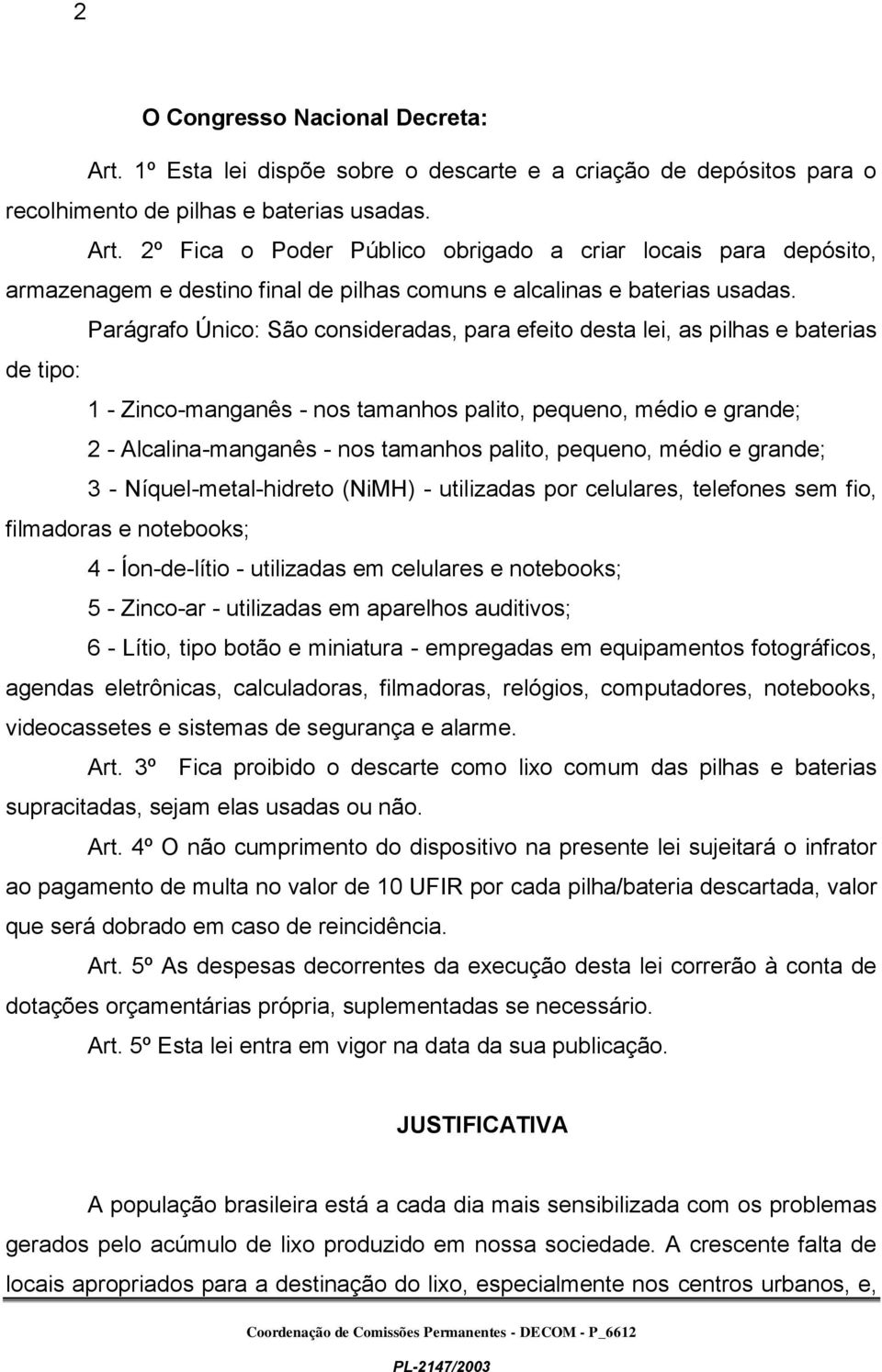 2

O Congresso Nacional Decreta:

Art. 1º Esta lei dispõe sobre o descarte e a criação de depósitos para o recolhimento de pilhas e baterias usadas.

Art. 2º Fica o Poder Público obrigado a criar locais para depósito, armazenagem e destino final de pilhas comuns e alcalinas e baterias usadas.

Parágrafo Único: São consideradas, para efeito desta lei, as pilhas e baterias de tipo:

1 - Zinco-manganês - nos tamanhos palito, pequeno, médio e grande;

2 - Alcalina-manganês - nos tamanhos palito, pequeno, médio e grande;

3 - Níquel-metal-hidreto (NiMH) - utilizadas por celulares, telefones sem fio, filmadoras e notebooks;

4 - Íon-de-lítio - utilizadas em celulares e notebooks;

5 - Zinco-ar - utilizadas em aparelhos auditivos;

6 - Lítio, tipo botão e miniatura - empregadas em equipamentos fotográficos, agendas eletrônicas, calculadoras, filmadoras, relógios, computadores, notebooks, videocassetes e sistemas de segurança e alarme.

Art. 3º Fica proibido o descarte como lixo comum das pilhas e baterias supracitadas, sejam elas usadas ou não.

Art. 4º O não cumprimento do dispositivo na presente lei sujeitará o infrator ao pagamento de multa no valor de 10 UFIR por cada pilha/bateria descartada, valor que será dobrado em caso de reincidência.

Art. 5º As despesas decorrentes da execução desta lei correrão à conta de dotações orçamentárias própria, suplementadas se necessário.

Art. 5º Esta lei entra em vigor na data da sua publicação.

JUSTIFICATIVA

A população brasileira está a cada dia mais sensibilizada com os problemas gerados pelo acúmulo de lixo produzido em nossa sociedade. A crescente falta de locais apropriados para a destinação do lixo, especialmente nos centros urbanos, e,

Coordenação de Comissões Permanentes - DECOM - P_6612

PL-2147/2003